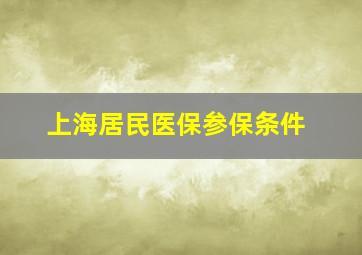 上海居民医保参保条件